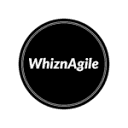 WhiznAgile